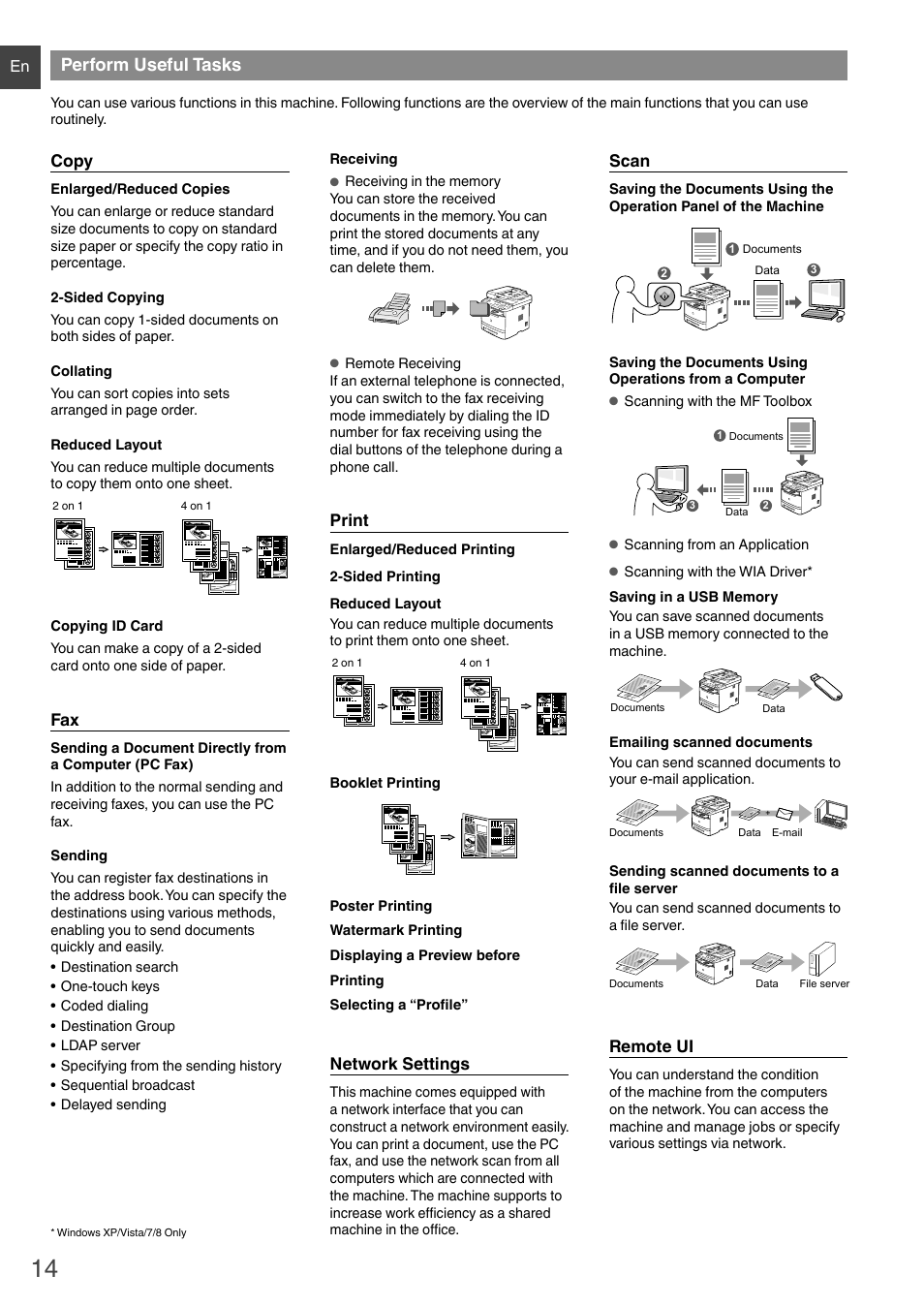 En

Perform Useful Tasks

You can use various functions in this machine. Following functions are the overview of the main functions that you can use routinely.

Copy

Enlarged/Reduced Copies

You can enlarge or reduce standard size documents to copy on standard size paper or specify the copy ratio in percentage.

2-Sided Copying

You can copy 1-sided documents on both sides of paper.

Collating

You can sort copies into sets arranged in page order.

Reduced Layout

You can reduce multiple documents to copy them onto one sheet.

2 on 1

4 on 1

Copying ID Card

You can make a copy of a 2-sided card onto one side of paper.

Fax

Sending a Document Directly from a Computer (PC Fax)

In addition to the normal sending and receiving faxes, you can use the PC fax.

Sending

You can register fax destinations in the address book. You can specify the destinations using various methods, enabling you to send documents quickly and easily.

• Destination search
• One-touch keys
• Coded dialing
• Destination Group
• LDAP server
• Specifying from the sending history
• Sequential broadcast
• Delayed sending

* Windows XP/Vista/7/8 Only

Receiving

● Receiving in the memory
You can store the received documents in the memory. You can print the stored documents at any time, and if you do not need them, you can delete them.

● Remote Receiving
If an external telephone is connected, you can switch to the fax receiving mode immediately by dialing the ID number for fax receiving using the dial buttons of the telephone during a phone call.

Print

Enlarged/Reduced Printing

2-Sided Printing

Reduced Layout

You can reduce multiple documents to print them onto one sheet.

2 on 1

4 on 1

Booklet Printing

Poster Printing

Watermark Printing

Displaying a Preview before Printing

Selecting a “Profile”

Network Settings

This machine comes equipped with a network interface that you can construct a network environment easily. You can print a document, use the PC fax, and use the network scan from all computers which are connected with the machine. The machine supports to increase work efficiency as a shared machine in the office.

Scan

Saving the Documents Using the Operation Panel of the Machine

1 Documents

2

Data

3

Saving the Documents Using Operations from a Computer

● Scanning with the MF Toolbox

1 Documents

3

Data

2

● Scanning from an Application

● Scanning with the WIA Driver*

Saving in a USB Memory

You can save scanned documents in a USB memory connected to the machine.

Documents

Data

Emailing scanned documents

You can send scanned documents to your e-mail application.

Documents

Data

E-mail

Sending scanned documents to a file server

You can send scanned documents to a file server.

Documents

Data

File server

Remote UI

You can understand the condition of the machine from the computers on the network. You can access the machine and manage jobs or specify various settings via network.

14